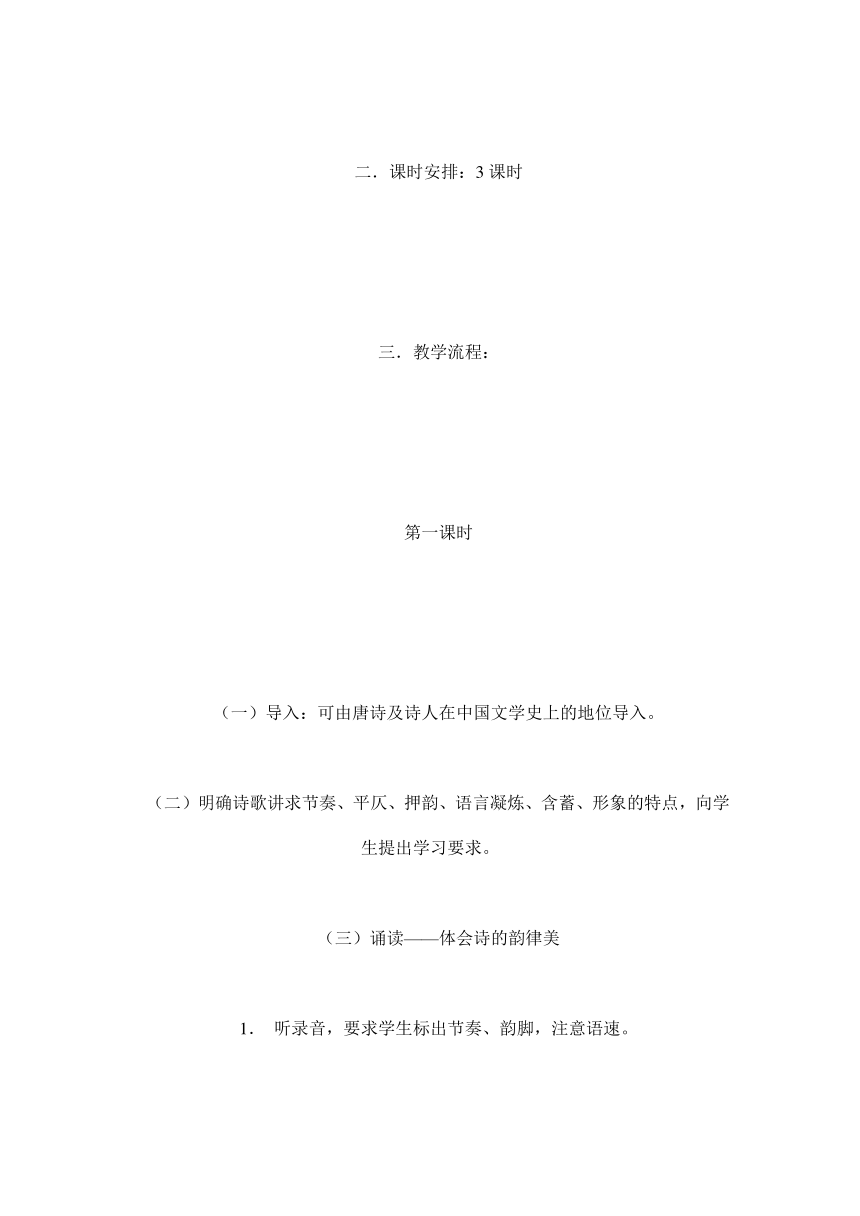 二．课时安排：3 课时

三．教学流程：

第一课时

（一）导入：可由唐诗及诗人在中国文学史上的地位导入。

（二）明确诗歌讲求节奏、平仄、押韵、语言凝炼、含蓄、形象的特点，向学生提出学习要求。

（三）诵读——体会诗的韵律美

1． 听录音，要求学生标出节奏、韵脚，注意语速。